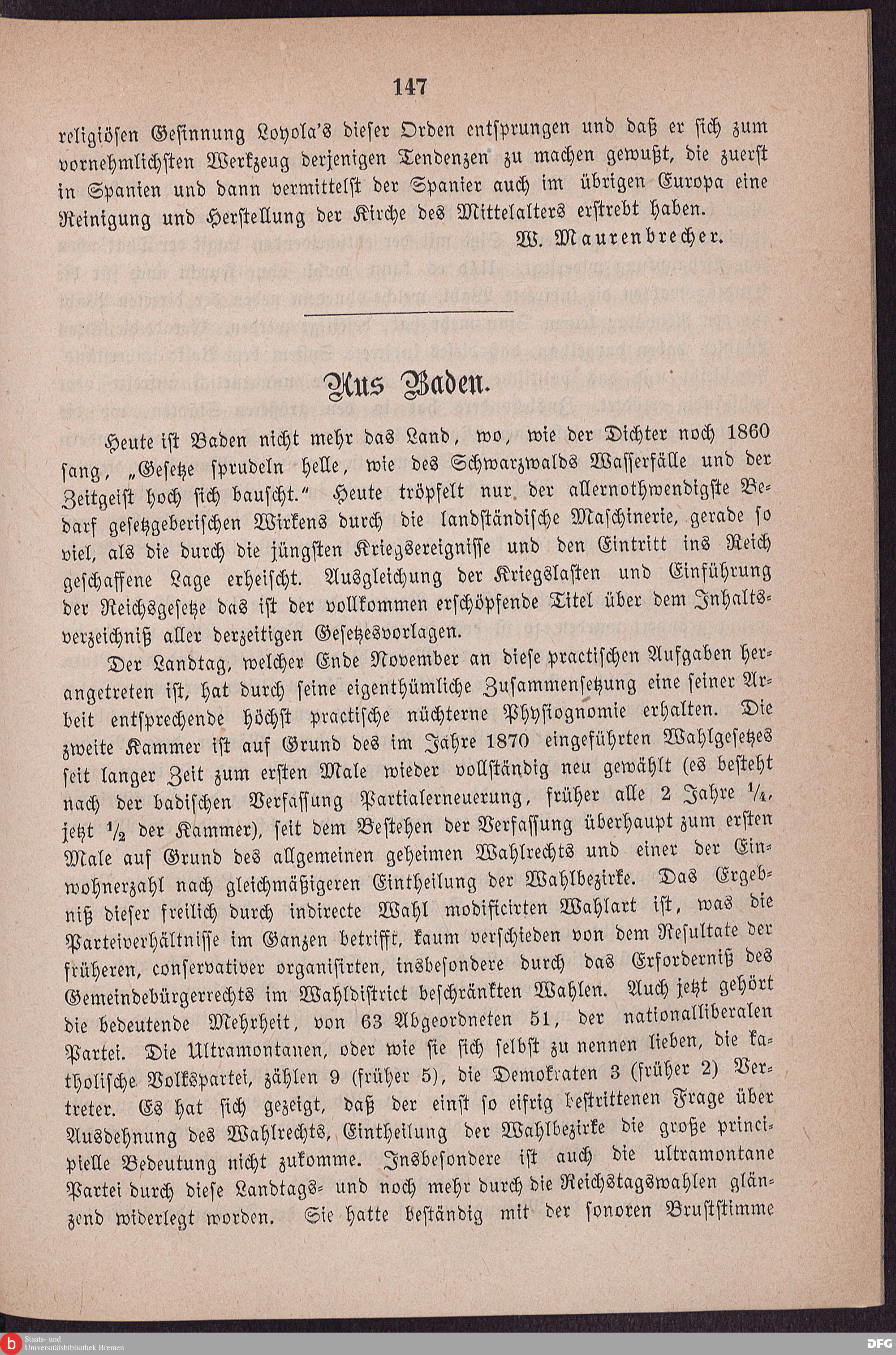 147

religiösen Gesinnung Loyola's dieser Orden entsprungen und daß er sich zum vornehmlichsten Werkzeug derjenigen Tendenzen zu machen gewußt, die zuerst in Spanien und dann vermittelst der Spanier auch im übrigen Europa eine Reinigung und Herstellung der Kirche des Mittelalters erstrebt haben.

W. Maurenbrecher.

Aus Baden.

Heute ist Baden nicht mehr das Land, wo, wie der Dichter noch 1860 sang, „Gesetze sprudeln helle, wie des Schwarzwalds Wasserfälle und der Zeitgeist hoch sich bauscht." Heute tröpfelt nur der allernothwendigste Bedarf gesetzgeberischen Wirkens durch die landständische Maschinerie, gerade so viel, als die durch die jüngsten Kriegsereignisse und den Eintritt ins Reich geschaffene Lage erheischt. Ausgleichung der Kriegslasten und Einführung der Reichsgesetze das ist der vollkommen erschöpfende Titel über dem Inhaltsverzeichniß aller derzeitigen Gesetzesvorlagen.

Der Landtag, welcher Ende November an diese practischen Aufgaben herangetreten ist, hat durch seine eigenthümliche Zusammensetzung eine seiner Arbeit entsprechende höchst practische nüchterne Physiognomie erhalten. Die zweite Kammer ist auf Grund des im Jahre 1870 eingeführten Wahlgesetzes seit langer Zeit zum ersten Male wieder vollständig neu gewählt (es besteht nach der badischen Verfassung Partialerneuerung, früher alle 2 Jahre $\frac{1}{4}$, jetzt $\frac{1}{2}$ der Kammer), seit dem Bestehen der Verfassung überhaupt zum ersten Male auf Grund des allgemeinen geheimen Wahlrechts und einer der Einwohnerzahl nach gleichmäßigeren Eintheilung der Wahlbezirke. Das Ergebniß dieser freilich durch indirecte Wahl modificirten Wahlart ist, was die Parteiverhältnisse im Ganzen betrifft, kaum verschieden von dem Resultate der früheren, conservativer organisirten, insbesondere durch das Erforderniß des Gemeindebürgerrechts im Wahldistrict beschränkten Wahlen. Auch jetzt gehört die bedeutende Mehrheit, von 63 Abgeordneten 51, der nationalliberalen Partei. Die Ultramontanen, oder wie sie sich selbst zu nennen lieben, die katholische Volkspartei, zählen 9 (früher 5), die Demokraten 3 (früher 2) Vertreter. Es hat sich gezeigt, daß der einst so eifrig bestrittenen Frage über Ausdehnung des Wahlrechts, Eintheilung der Wahlbezirke die große principielle Bedeutung nicht zukomme. Insbesondere ist auch die ultramontane Partei durch diese Landtags- und noch mehr durch die Reichstagswahlen glänzend widerlegt worden. Sie hatte beständig mit der sonoren Bruststimme

Staats- und Universitätsbibliothek Bremen
DFG